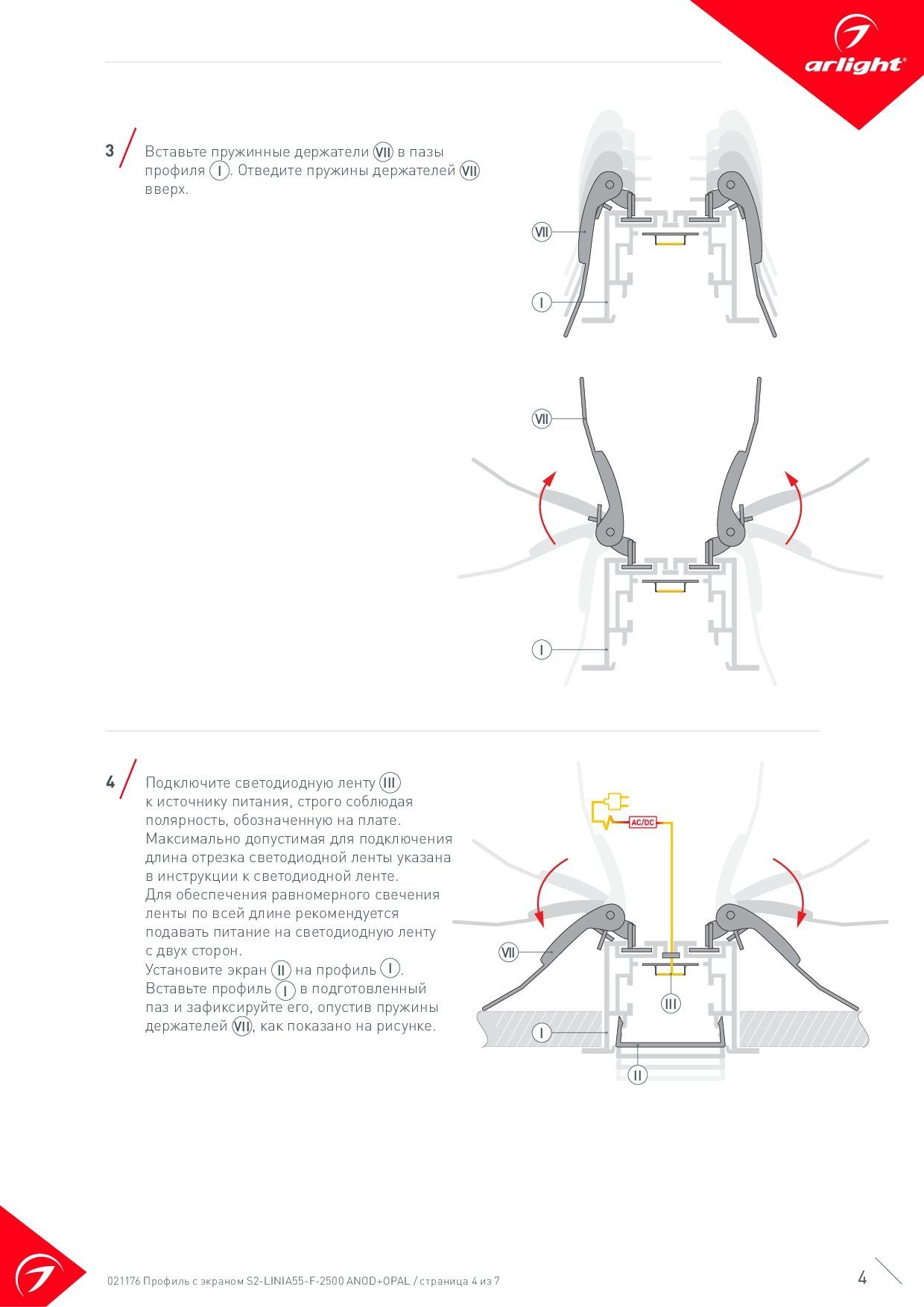 arlight®

3 Вставьте пружинные держатели VII в пазы профиля I. Отведите пружины держателей VII вверх.

VII

I

VII

I

4 Подключите светодиодную ленту III к источнику питания, строго соблюдая полярность, обозначенную на плате. Максимально допустимая для подключения длина отрезка светодиодной ленты указана в инструкции к светодиодной ленте. Для обеспечения равномерного свечения ленты по всей длине рекомендуется подавать питание на светодиодную ленту с двух сторон. Установите экран II на профиль I. Вставьте профиль I в подготовленный паз и зафиксируйте его, опустив пружины держателей VII, как показано на рисунке.

AC/DC

VII

III

I

II

021176 Профиль с экраном S2-LINIA55-F-2500 ANOD+OPAL / страница 4 из 7

4